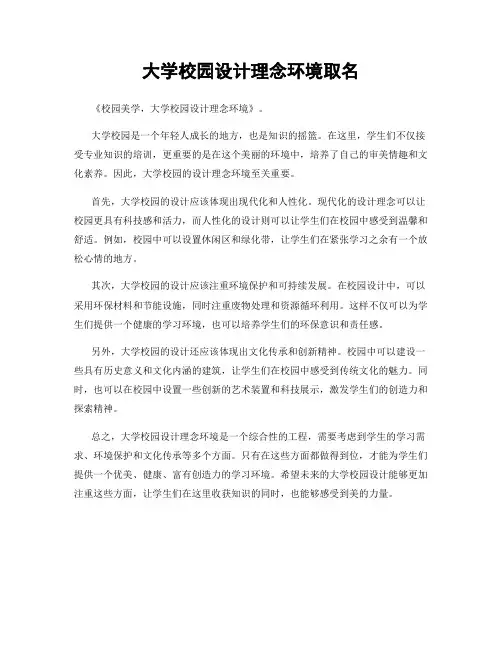 大学校园设计理念环境取名

《校园美学，大学校园设计理念环境》。

大学校园是一个年轻人成长的地方，也是知识的摇篮。在这里，学生们不仅接受专业知识的培训，更重要的是在这个美丽的环境中，培养了自己的审美情趣和文化素养。因此，大学校园的设计理念环境至关重要。

首先，大学校园的设计应该体现出现代化和人性化。现代化的设计理念可以让校园更具有科技感和活力，而人性化的设计则可以让学生们在校园中感受到温馨和舒适。例如，校园中可以设置休闲区和绿化带，让学生们在紧张学习之余有一个放松心情的地方。

其次，大学校园的设计应该注重环境保护和可持续发展。在校园设计中，可以采用环保材料和节能设施，同时注重废物处理和资源循环利用。这样不仅可以为学生们提供一个健康的学习环境，也可以培养学生们的环保意识和责任感。

另外，大学校园的设计还应该体现出文化传承和创新精神。校园中可以建设一些具有历史意义和文化内涵的建筑，让学生们在校园中感受到传统文化的魅力。同时，也可以在校园中设置一些创新的艺术装置和科技展示，激发学生们的创造力和探索精神。

总之，大学校园设计理念环境是一个综合性的工程，需要考虑到学生的学习需求、环境保护和文化传承等多个方面。只有在这些方面都做得到位，才能为学生们提供一个优美、健康、富有创造力的学习环境。希望未来的大学校园设计能够更加注重这些方面，让学生们在这里收获知识的同时，也能够感受到美的力量。